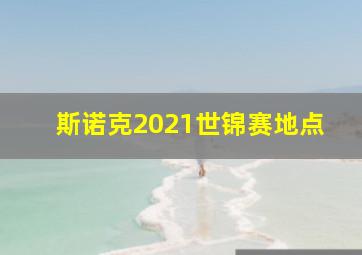 斯诺克2021世锦赛地点